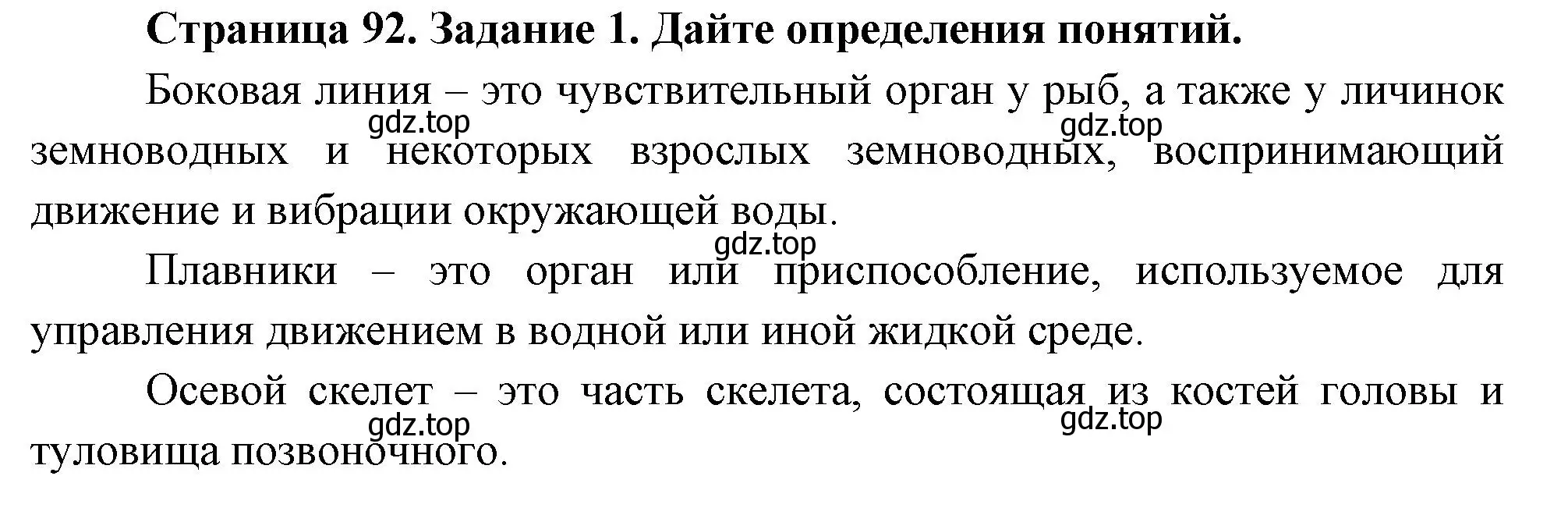 Страница 92. Задание 1. Дайте определения понятий.

Боковая линия – это чувствительный орган у рыб, а также у личинок земноводных и некоторых взрослых земноводных, воспринимающий движение и вибрации окружающей воды.

gdz.top

gdz.top

gdz.top

Плавники – это орган или приспособление, используемое для управления движением в водной или иной жидкой среде.

Осевой скелет – это часть скелета, состоящая из костей головы и туловища позвоночного.

gdz.top

gdz.top